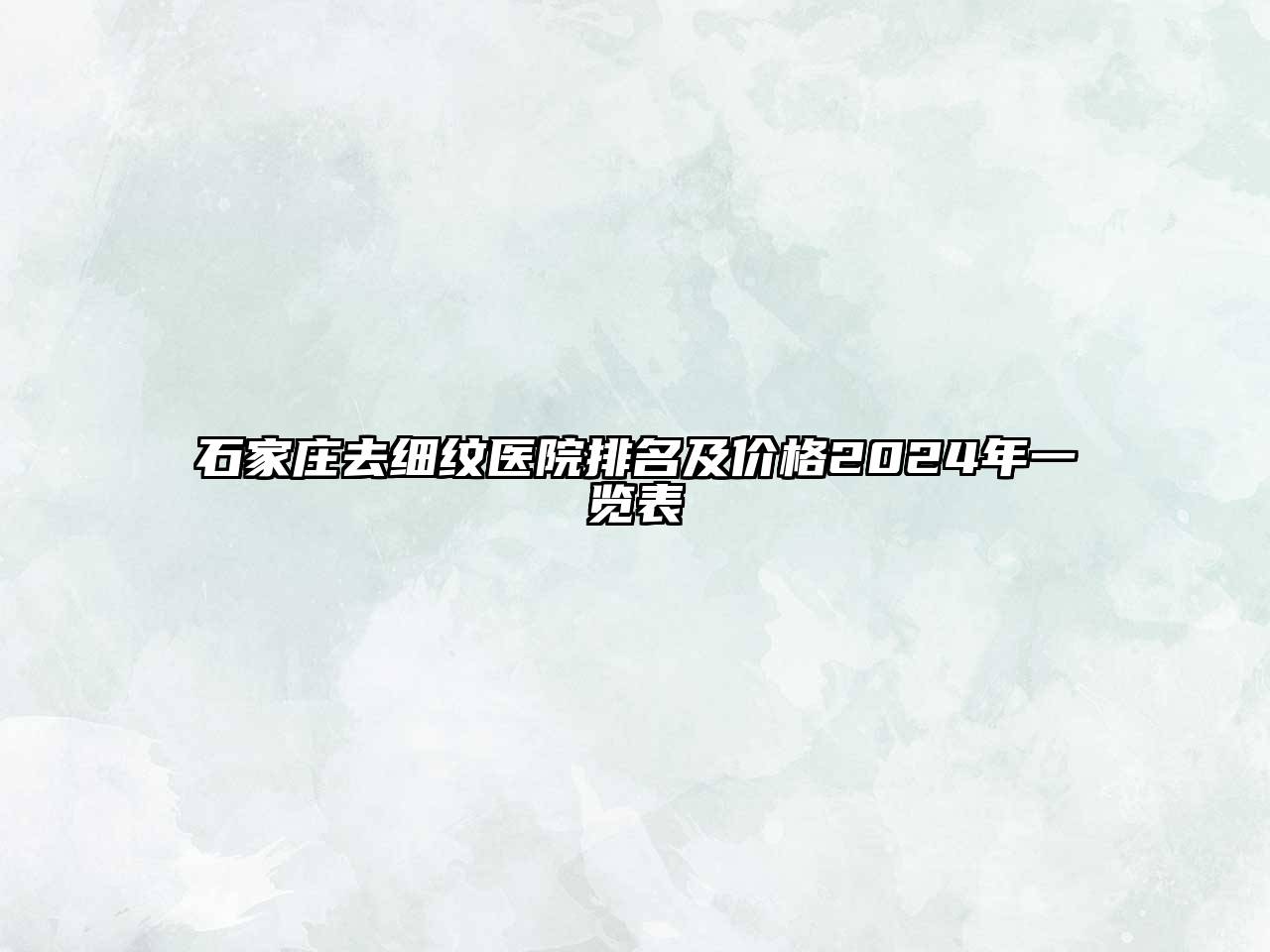 石家庄去细纹医院排名及价格2024年一览表